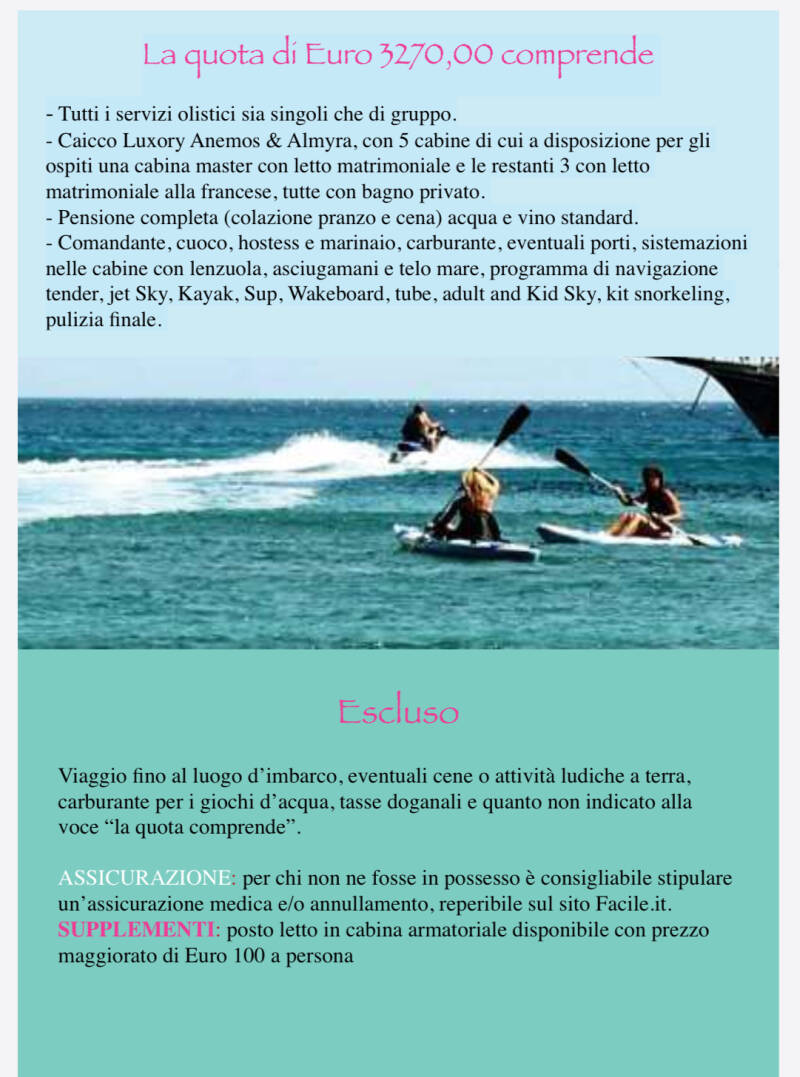 La quota di Euro 3270,00 comprende

- Tutti i servizi olistici sia singoli che di gruppo.
- Caicco Luxory Anemos & Almyra, con 5 cabine di cui a disposizione per gli ospiti una cabina master con letto matrimoniale e le restanti 3 con letto matrimoniale alla francese, tutte con bagno privato.
- Pensione completa (colazione pranzo e cena) acqua e vino standard.
- Comandante, cuoco, hostess e marinaio, carburante, eventuali porti, sistemazioni nelle cabine con lenzuola, asciugamani e telo mare, programma di navigazione tender, jet Sky, Kayak, Sup, Wakeboard, tube, adult and Kid Sky, kit snorkeling, pulizia finale.

Escluso

Viaggio fino al luogo d'imbarco, eventuali cene o attività ludiche a terra, carburante per i giochi d'acqua, tasse doganali e quanto non indicato alla voce "la quota comprende".

ASSICURAZIONE: per chi non ne fosse in possesso è consigliabile stipulare un'assicurazione medica e/o annullamento, reperibile sul sito Facile.it.
SUPPLEMENTI: posto letto in cabina armatoriale disponibile con prezzo maggiorato di Euro 100 a persona